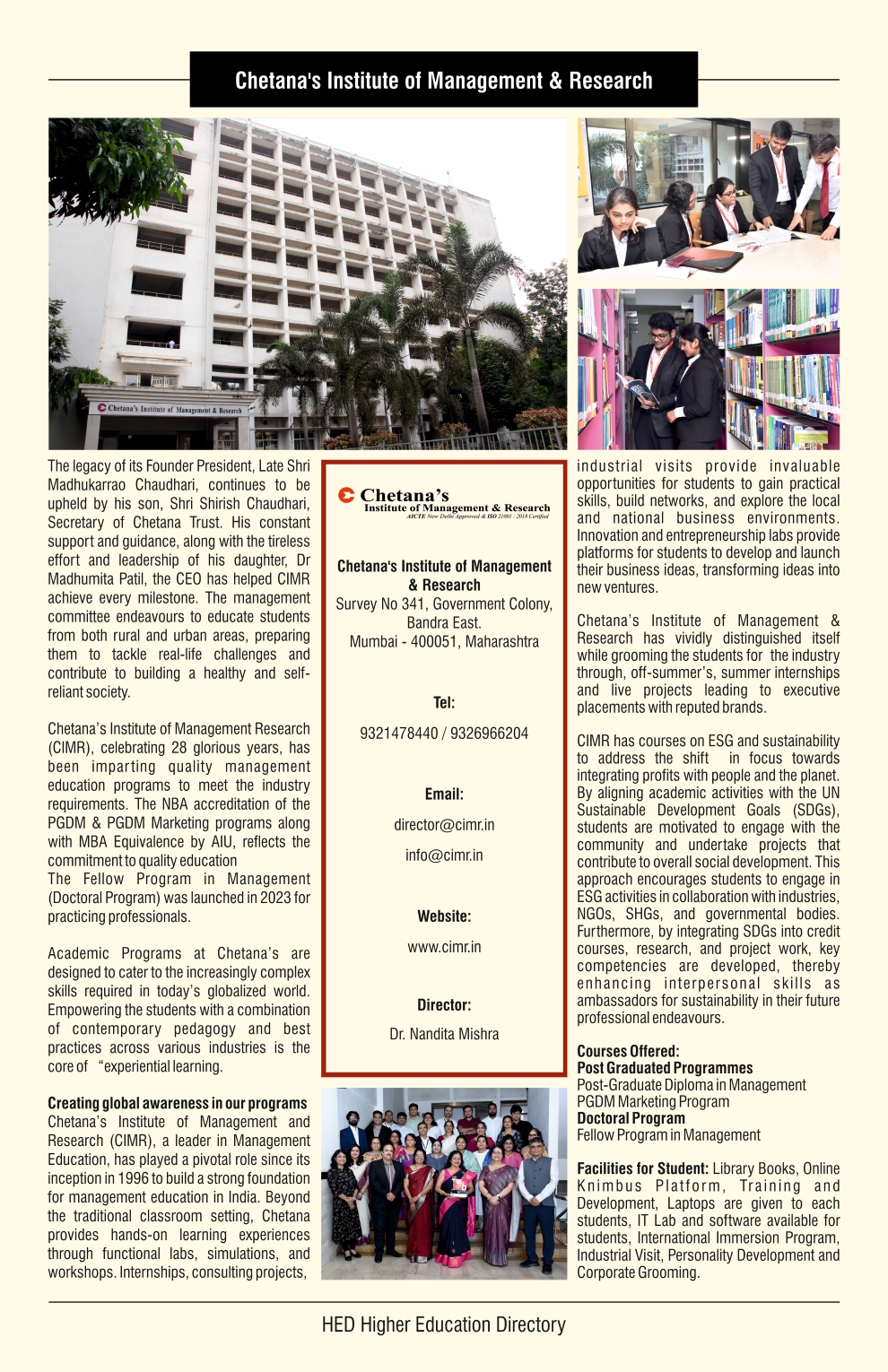 Chetana's Institute of Management & Research

Chetana's Institute of Management & Research

The legacy of its Founder President, Late Shri Madhukarrao Chaudhari, continues to be upheld by his son, Shri Shirish Chaudhari, Secretary of Chetana Trust. His constant support and guidance, along with the tireless effort and leadership of his daughter, Dr Madhumita Patil, the CEO has helped CIMR achieve every milestone. The management committee endeavours to educate students from both rural and urban areas, preparing them to tackle real-life challenges and contribute to building a healthy and self-reliant society.

Chetana's Institute of Management Research (CIMR), celebrating 28 glorious years, has been imparting quality management education programs to meet the industry requirements. The NBA accreditation of the PGDM & PGDM Marketing programs along with MBA Equivalence by AIU, reflects the commitment to quality education
The Fellow Program in Management (Doctoral Program) was launched in 2023 for practicing professionals.

Academic Programs at Chetana's are designed to cater to the increasingly complex skills required in today's globalized world. Empowering the students with a combination of contemporary pedagogy and best practices across various industries is the core of "experiential learning.

Creating global awareness in our programs
Chetana's Institute of Management and Research (CIMR), a leader in Management Education, has played a pivotal role since its inception in 1996 to build a strong foundation for management education in India. Beyond the traditional classroom setting, Chetana provides hands-on learning experiences through functional labs, simulations, and workshops. Internships, consulting projects,

Chetana's
Institute of Management & Research
AICTE New Delhi Approved & ISO 21001 : 2018 Certified

Chetana's Institute of Management & Research
Survey No 341, Government Colony, Bandra East.
Mumbai - 400051, Maharashtra

Tel:
9321478440 / 9326966204

Email:
director@cimr.in
info@cimr.in

Website:
www.cimr.in

Director:
Dr. Nandita Mishra

industrial visits provide invaluable opportunities for students to gain practical skills, build networks, and explore the local and national business environments. Innovation and entrepreneurship labs provide platforms for students to develop and launch their business ideas, transforming ideas into new ventures.

Chetana's Institute of Management & Research has vividly distinguished itself while grooming the students for the industry through, off-summer's, summer internships and live projects leading to executive placements with reputed brands.

CIMR has courses on ESG and sustainability to address the shift in focus towards integrating profits with people and the planet. By aligning academic activities with the UN Sustainable Development Goals (SDGs), students are motivated to engage with the community and undertake projects that contribute to overall social development. This approach encourages students to engage in ESG activities in collaboration with industries, NGOs, SHGs, and governmental bodies. Furthermore, by integrating SDGs into credit courses, research, and project work, key competencies are developed, thereby enhancing interpersonal skills as ambassadors for sustainability in their future professional endeavours.

Courses Offered:
Post Graduated Programmes
Post-Graduate Diploma in Management
PGDM Marketing Program
Doctoral Program
Fellow Program in Management

Facilities for Student: Library Books, Online Knimbus Platform, Training and Development, Laptops are given to each students, IT Lab and software available for students, International Immersion Program, Industrial Visit, Personality Development and Corporate Grooming.

HED Higher Education Directory